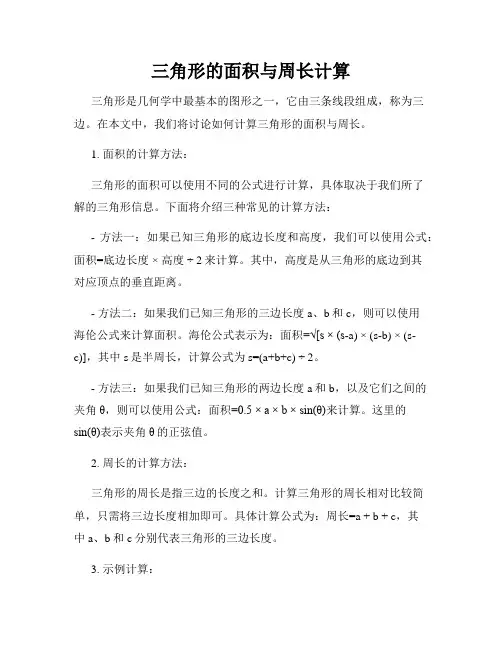 三角形的面积与周长计算

三角形是几何学中最基本的图形之一，它由三条线段组成，称为三边。在本文中，我们将讨论如何计算三角形的面积与周长。

1. 面积的计算方法：

三角形的面积可以使用不同的公式进行计算，具体取决于我们所了解的三角形信息。下面将介绍三种常见的计算方法：

- 方法一：如果已知三角形的底边长度和高度，我们可以使用公式：面积=底边长度 × 高度 ÷ 2 来计算。其中，高度是从三角形的底边到其对应顶点的垂直距离。

- 方法二：如果我们已知三角形的三边长度 a、b 和 c，则可以使用海伦公式来计算面积。海伦公式表示为：面积=√[s × (s-a) × (s-b) × (s-c)]，其中 s 是半周长，计算公式为 s=(a+b+c) ÷ 2。

- 方法三：如果我们已知三角形的两边长度 a 和 b，以及它们之间的夹角 θ，则可以使用公式：面积=0.5 × a × b × sin(θ)来计算。这里的 sin(θ)表示夹角 θ 的正弦值。

2. 周长的计算方法：

三角形的周长是指三边的长度之和。计算三角形的周长相对比较简单，只需将三边长度相加即可。具体计算公式为：周长=a + b + c，其中 a、b 和 c 分别代表三角形的三边长度。

3. 示例计算：